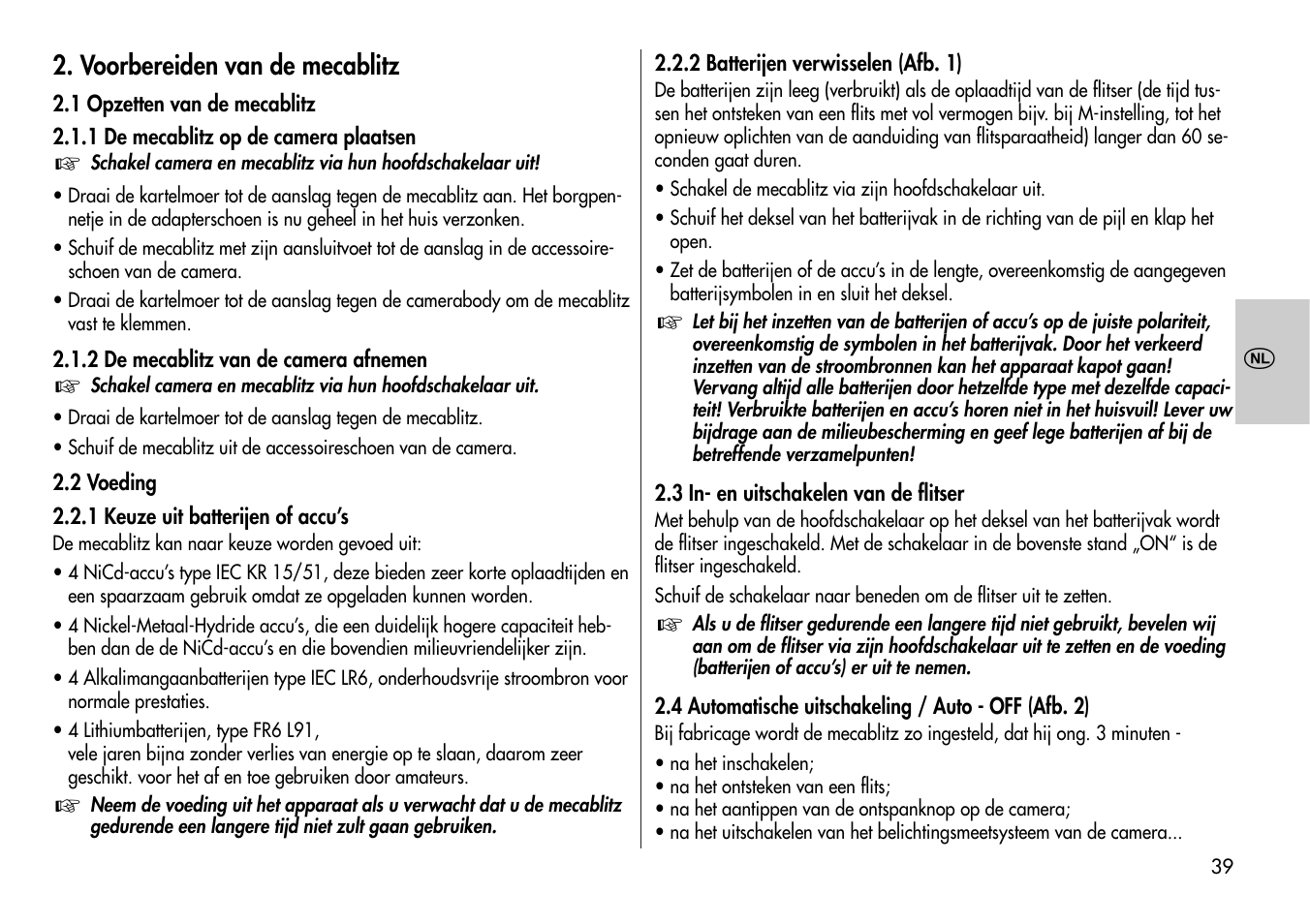 2. Voorbereiden van de mecablitz

2.1 Opzetten van de mecablitz

2.1.1 De mecablitz op de camera plaatsen

☞ Schakel camera en mecablitz via hun hoofdschakelaar uit!

• Draai de kartelmoer tot de aanslag tegen de mecablitz aan. Het borgpennetje in de adapterschoen is nu geheel in het huis verzonken.

• Schuif de mecablitz met zijn aansluitvoet tot de aanslag in de accessoireschoen van de camera.

• Draai de kartelmoer tot de aanslag tegen de camerabody om de mecablitz vast te klemmen.

2.1.2 De mecablitz van de camera afnemen

☞ Schakel camera en mecablitz via hun hoofdschakelaar uit.

• Draai de kartelmoer tot de aanslag tegen de mecablitz.

• Schuif de mecablitz uit de accessoireschoen van de camera.

2.2 Voeding

2.2.1 Keuze uit batterijen of accu's

De mecablitz kan naar keuze worden gevoed uit:

• 4 NiCd-accu's type IEC KR 15/51, deze bieden zeer korte oplaadtijden en een spaarzaam gebruik omdat ze opgeladen kunnen worden.

• 4 Nickel-Metaal-Hydride accu's, die een duidelijk hogere capaciteit hebben dan de de NiCd-accu's en die bovendien milieuvriendelijker zijn.

• 4 Alkalimangaanbatterijen type IEC LR6, onderhoudsvrije stroombron voor normale prestaties.

• 4 Lithiumbatterijen, type FR6 L91,
vele jaren bijna zonder verlies van energie op te slaan, daarom zeer geschikt. voor het af en toe gebruiken door amateurs.

☞ Neem de voeding uit het apparaat als u verwacht dat u de mecablitz gedurende een langere tijd niet zult gaan gebruiken.

2.2.2 Batterijen verwisselen (Afb. 1)

De batterijen zijn leeg (verbruikt) als de oplaadtijd van de flitser (de tijd tussen het ontsteken van een flits met vol vermogen bijv. bij M-instelling, tot het opnieuw oplichten van de aanduiding van flitsparaatheid) langer dan 60 seconden gaat duren.

• Schakel de mecablitz via zijn hoofdschakelaar uit.

• Schuif het deksel van het batterijvak in de richting van de pijl en klap het open.

• Zet de batterijen of de accu's in de lengte, overeenkomstig de aangegeven batterijsymbolen in en sluit het deksel.

☞ Let bij het inzetten van de batterijen of accu's op de juiste polariteit, overeenkomstig de symbolen in het batterijvak. Door het verkeerd inzetten van de stroombronnen kan het apparaat kapot gaan! Vervang altijd alle batterijen door hetzelfde type met dezelfde capaciteit! Verbruikte batterijen en accu's horen niet in het huisvuil! Lever uw bijdrage aan de milieubescherming en geef lege batterijen af bij de betreffende verzamelpunten!

2.3 In- en uitschakelen van de flitser

Met behulp van de hoofdschakelaar op het deksel van het batterijvak wordt de flitser ingeschakeld. Met de schakelaar in de bovenste stand „ON" is de flitser ingeschakeld.

Schuif de schakelaar naar beneden om de flitser uit te zetten.

☞ Als u de flitser gedurende een langere tijd niet gebruikt, bevelen wij aan om de flitser via zijn hoofdschakelaar uit te zetten en de voeding (batterijen of accu's) er uit te nemen.

2.4 Automatische uitschakeling / Auto - OFF (Afb. 2)

Bij fabricage wordt de mecablitz zo ingesteld, dat hij ong. 3 minuten -

• na het inschakelen;
• na het ontsteken van een flits;
• na het aantippen van de ontspanknop op de camera;
• na het uitschakelen van het belichtingsmeetsysteem van de camera...

NL

39